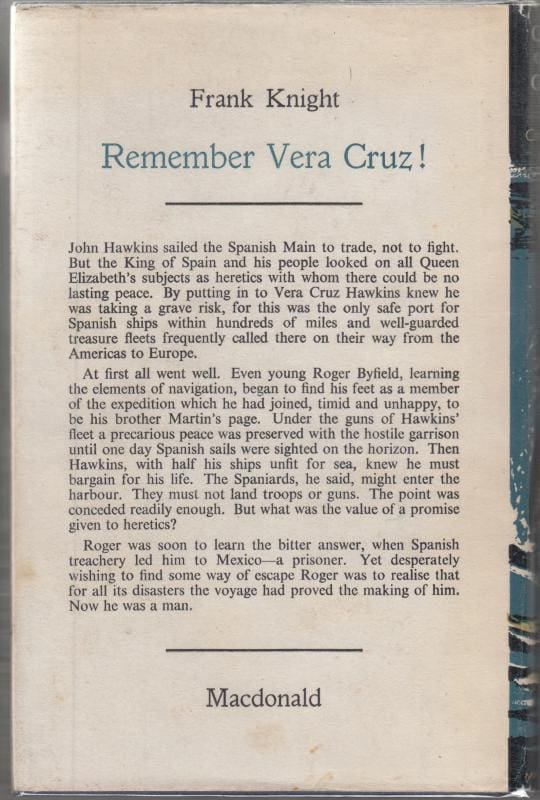 Frank Knight

Remember Vera Cruz!

John Hawkins sailed the Spanish Main to trade, not to fight. But the King of Spain and his people looked on all Queen Elizabeth's subjects as heretics with whom there could be no lasting peace. By putting in to Vera Cruz Hawkins knew he was taking a grave risk, for this was the only safe port for Spanish ships within hundreds of miles and well-guarded treasure fleets frequently called there on their way from the Americas to Europe.

At first all went well. Even young Roger Byfield, learning the elements of navigation, began to find his feet as a member of the expedition which he had joined, timid and unhappy, to be his brother Martin's page. Under the guns of Hawkins' fleet a precarious peace was preserved with the hostile garrison until one day Spanish sails were sighted on the horizon. Then Hawkins, with half his ships unfit for sea, knew he must bargain for his life. The Spaniards, he said, might enter the harbour. They must not land troops or guns. The point was conceded readily enough. But what was the value of a promise given to heretics?

Roger was soon to learn the bitter answer, when Spanish treachery led him to Mexico—a prisoner. Yet desperately wishing to find some way of escape Roger was to realise that for all its disasters the voyage had proved the making of him. Now he was a man.

Macdonald